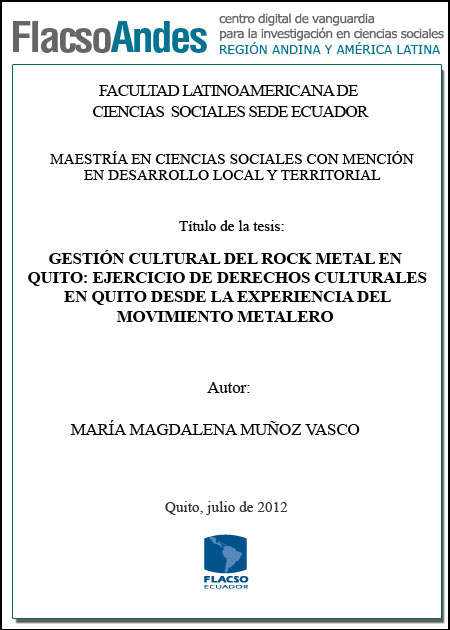 FlacsoAndes centro digital de vanguardia para la investigación en ciencias sociales REGIÓN ANDINA Y AMÉRICA LATINA

FACULTAD LATINOAMERICANA DE CIENCIAS SOCIALES SEDE ECUADOR

MAESTRÍA EN CIENCIAS SOCIALES CON MENCIÓN EN DESARROLLO LOCAL Y TERRITORIAL

Título de la tesis:

GESTIÓN CULTURAL DEL ROCK METAL EN QUITO: EJERCICIO DE DERECHOS CULTURALES EN QUITO DESDE LA EXPERIENCIA DEL MOVIMIENTO METALERO

Autor:

MARÍA MAGDALENA MUÑOZ VASCO

Quito, julio de 2012

FLACSO ECUADOR